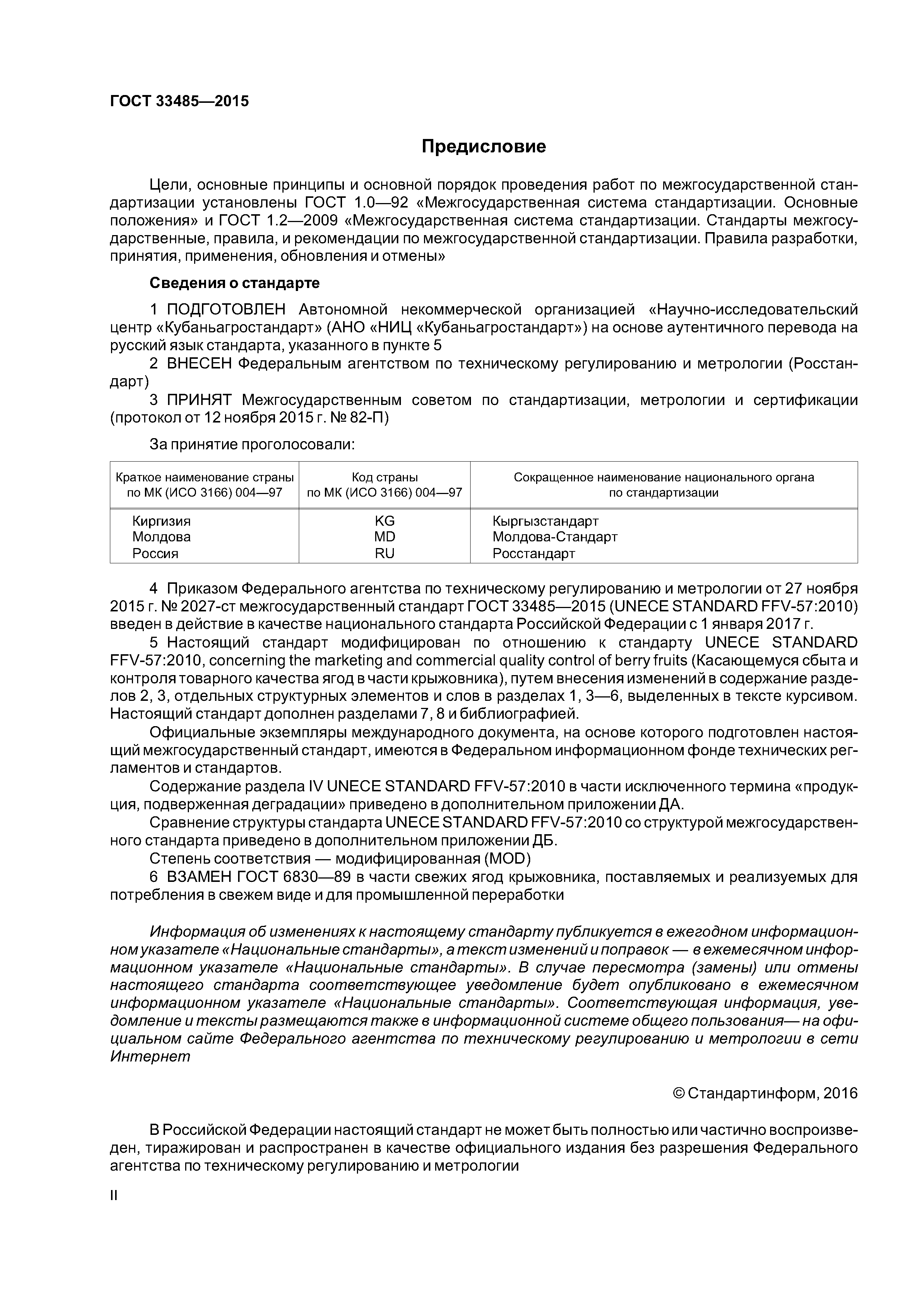 ГОСТ 33485—2015

Предисловие

Цели, основные принципы и основной порядок проведения работ по межгосударственной стандартизации установлены ГОСТ 1.0—92 «Межгосударственная система стандартизации. Основные положения» и ГОСТ 1.2—2009 «Межгосударственная система стандартизации. Стандарты межгосударственные, правила, и рекомендации по межгосударственной стандартизации. Правила разработки, принятия, применения, обновления и отмены»

Сведения о стандарте

1 ПОДГОТОВЛЕН Автономной некоммерческой организацией «Научно-исследовательский центр «Кубаньагростандарт» (АНО «НИЦ «Кубаньагростандарт») на основе аутентичного перевода на русский язык стандарта, указанного в пункте 5

2 ВНЕСЕН Федеральным агентством по техническому регулированию и метрологии (Росстандарт)

3 ПРИНЯТ Межгосударственным советом по стандартизации, метрологии и сертификации (протокол от 12 ноября 2015 г. № 82-П)

За принятие проголосовали:

| Краткое наименование страны по МК (ИСО 3166) 004—97 | Код страны по МК (ИСО 3166) 004—97 | Сокращенное наименование национального органа по стандартизации |
|---|---|---|
| Киргизия | KG | Кыргызстандарт |
| Молдова | MD | Молдова-Стандарт |
| Россия | RU | Росстандарт |

4 Приказом Федерального агентства по техническому регулированию и метрологии от 27 ноября 2015 г. № 2027-ст межгосударственный стандарт ГОСТ 33485—2015 (UNECE STANDARD FFV-57:2010) введен в действие в качестве национального стандарта Российской Федерации с 1 января 2017 г.

5 Настоящий стандарт модифицирован по отношению к стандарту UNECE STANDARD FFV-57:2010, concerning the marketing and commercial quality control of berry fruits (Касающемуся сбыта и контроля товарного качества ягод в части крыжовника), путем внесения изменений в содержание разделов 2, 3, отдельных структурных элементов и слов в разделах 1, 3—6, выделенных в тексте курсивом. Настоящий стандарт дополнен разделами 7, 8 и библиографией.

Официальные экземпляры международного документа, на основе которого подготовлен настоящий межгосударственный стандарт, имеются в Федеральном информационном фонде технических регламентов и стандартов.

Содержание раздела IV UNECE STANDARD FFV-57:2010 в части исключенного термина «продукция, подверженная деградации» приведено в дополнительном приложении ДА.

Сравнение структуры стандарта UNECE STANDARD FFV-57:2010 со структурой межгосударственного стандарта приведено в дополнительном приложении ДБ.

Степень соответствия — модифицированная (MOD)

6 ВЗАМЕН ГОСТ 6830—89 в части свежих ягод крыжовника, поставляемых и реализуемых для потребления в свежем виде и для промышленной переработки

Информация об изменениях к настоящему стандарту публикуется в ежегодном информационном указателе «Национальные стандарты», а текст изменений и поправок — в ежемесячном информационном указателе «Национальные стандарты». В случае пересмотра (замены) или отмены настоящего стандарта соответствующее уведомление будет опубликовано в ежемесячном информационном указателе «Национальные стандарты». Соответствующая информация, уведомление и тексты размещаются также в информационной системе общего пользования— на официальном сайте Федерального агентства по техническому регулированию и метрологии в сети Интернет

© Стандартинформ, 2016

В Российской Федерации настоящий стандарт не может быть полностью или частично воспроизведен, тиражирован и распространен в качестве официального издания без разрешения Федерального агентства по техническому регулированию и метрологии

II